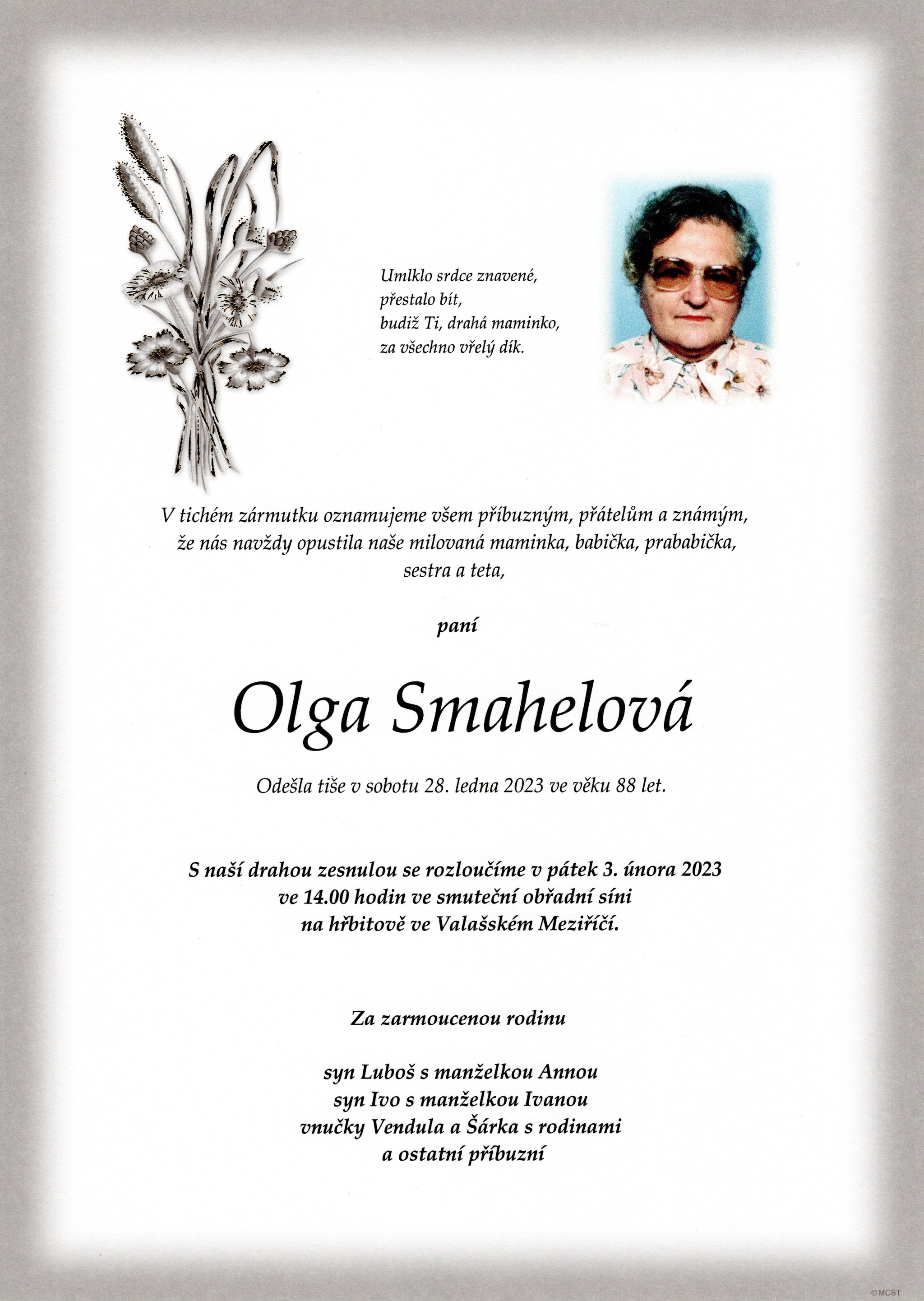 Umlklo srdce znavené,
přestalo bít,
budiž Ti, drahá maminko,
za všechno vřelý dík.

V tichém zármutku oznamujeme všem příbuzným, přátelům a známým, že nás navždy opustila naše milovaná maminka, babička, prababička, sestra a teta,

paní

Olga Smahelová

Odešla tiše v sobotu 28. ledna 2023 ve věku 88 let.

S naší drahou zesnulou se rozloučíme v pátek 3. února 2023 ve 14.00 hodin ve smuteční obřadní síni na hřbitově ve Valašském Meziříčí.

Za zarmoucenou rodinu

syn Luboš s manželkou Annou
syn Ivo s manželkou Ivanou
vnučky Vendula a Šárka s rodinami
a ostatní příbuzní

©MCST